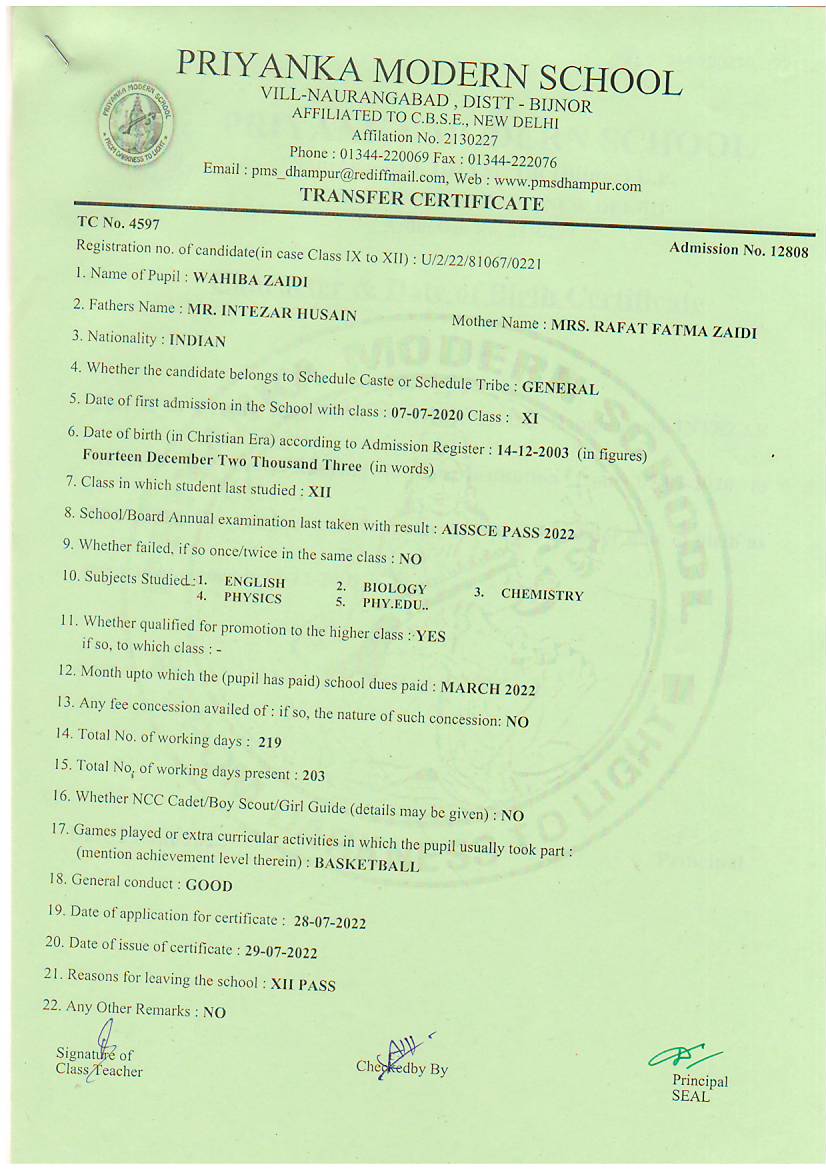 PRIYANKA MODERN SCHOOL
VILL-NAURANGABAD , DISTT - BIJNOR
AFFILIATED TO C.B.S.E., NEW DELHI
Affilation No. 2130227
Phone : 01344-220069 Fax : 01344-222076
Email : pms_dhampur@rediffmail.com, Web : www.pmsdhampur.com

TRANSFER CERTIFICATE

TC No. 4597

Admission No. 12808

Registration no. of candidate(in case Class IX to XII) : U/2/22/81067/0221

1. Name of Pupil : WAHIBA ZAIDI

2. Fathers Name : MR. INTEZAR HUSAIN

Mother Name : MRS. RAFAT FATMA ZAIDI

3. Nationality : INDIAN

4. Whether the candidate belongs to Schedule Caste or Schedule Tribe : GENERAL

5. Date of first admission in the School with class : 07-07-2020 Class : XI

6. Date of birth (in Christian Era) according to Admission Register : 14-12-2003 (in figures)
Fourteen December Two Thousand Three (in words)

7. Class in which student last studied : XII

8. School/Board Annual examination last taken with result : AISSCE PASS 2022

9. Whether failed, if so once/twice in the same class : NO

10. Subjects Studied : 1. ENGLISH 2. BIOLOGY 3. CHEMISTRY 4. PHYSICS 5. PHY.EDU..

11. Whether qualified for promotion to the higher class : YES
if so, to which class : -

12. Month upto which the (pupil has paid) school dues paid : MARCH 2022

13. Any fee concession availed of : if so, the nature of such concession: NO

14. Total No. of working days : 219

15. Total No. of working days present : 203

16. Whether NCC Cadet/Boy Scout/Girl Guide (details may be given) : NO

17. Games played or extra curricular activities in which the pupil usually took part :
(mention achievement level therein) : BASKETBALL

18. General conduct : GOOD

19. Date of application for certificate : 28-07-2022

20. Date of issue of certificate : 29-07-2022

21. Reasons for leaving the school : XII PASS

22. Any Other Remarks : NO

Signature of
Class Teacher

Checkedby By

Principal
SEAL